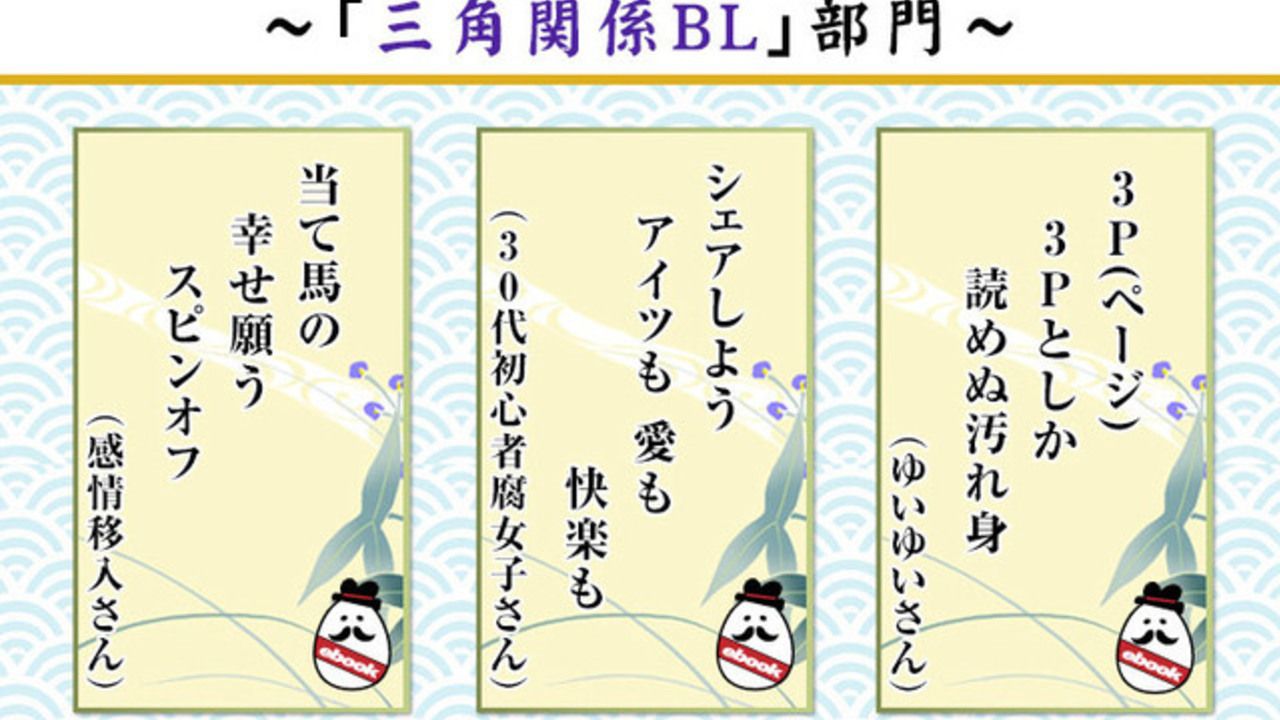 ～「三角関係BL」部門～

当て馬の
幸せ願う
スピンオフ
（感情移入さん）

ebook

シェアしよう
アイツも 愛も
快楽も
（30代初心者腐女子さん）

ebook

3P（ページ）
3Pとしか
読めぬ汚れ身
（ゆいゆいさん）

ebook